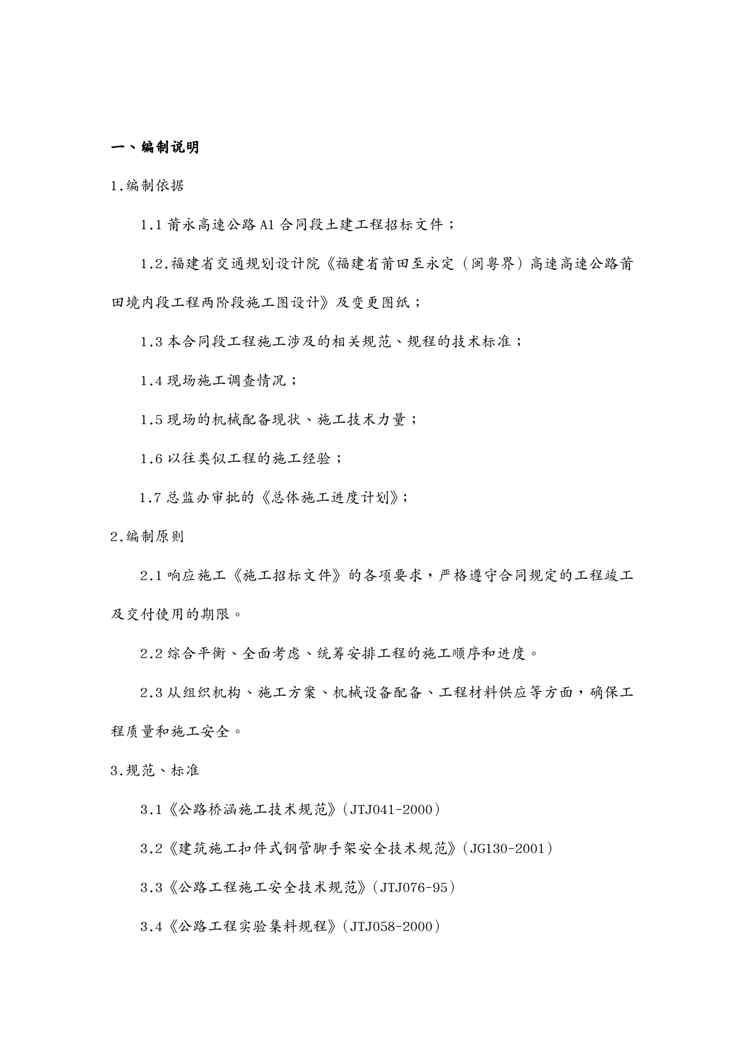 一、编制说明

1.编制依据

1.1 莆永高速公路 A1 合同段土建工程招标文件；

1.2.福建省交通规划设计院《福建省莆田至永定（闽粤界）高速高速公路莆田境内段工程两阶段施工图设计》及变更图纸；

1.3 本合同段工程施工涉及的相关规范、规程的技术标准；

1.4 现场施工调查情况；

1.5 现场的机械配备现状、施工技术力量；

1.6 以往类似工程的施工经验；

1.7 总监办审批的《总体施工进度计划》；

2.编制原则

2.1 响应施工《施工招标文件》的各项要求，严格遵守合同规定的工程竣工及交付使用的期限。

2.2 综合平衡、全面考虑、统筹安排工程的施工顺序和进度。

2.3 从组织机构、施工方案、机械设备配备、工程材料供应等方面，确保工程质量和施工安全。

3.规范、标准

3.1《公路桥涵施工技术规范》（JTJ041-2000）

3.2《建筑施工扣件式钢管脚手架安全技术规范》（JG130-2001）

3.3《公路工程施工安全技术规范》（JTJ076-95）

3.4《公路工程实验集料规程》（JTJ058-2000）